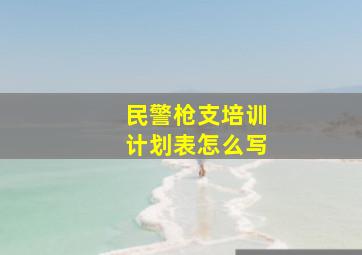 民警枪支培训
计划表怎么写